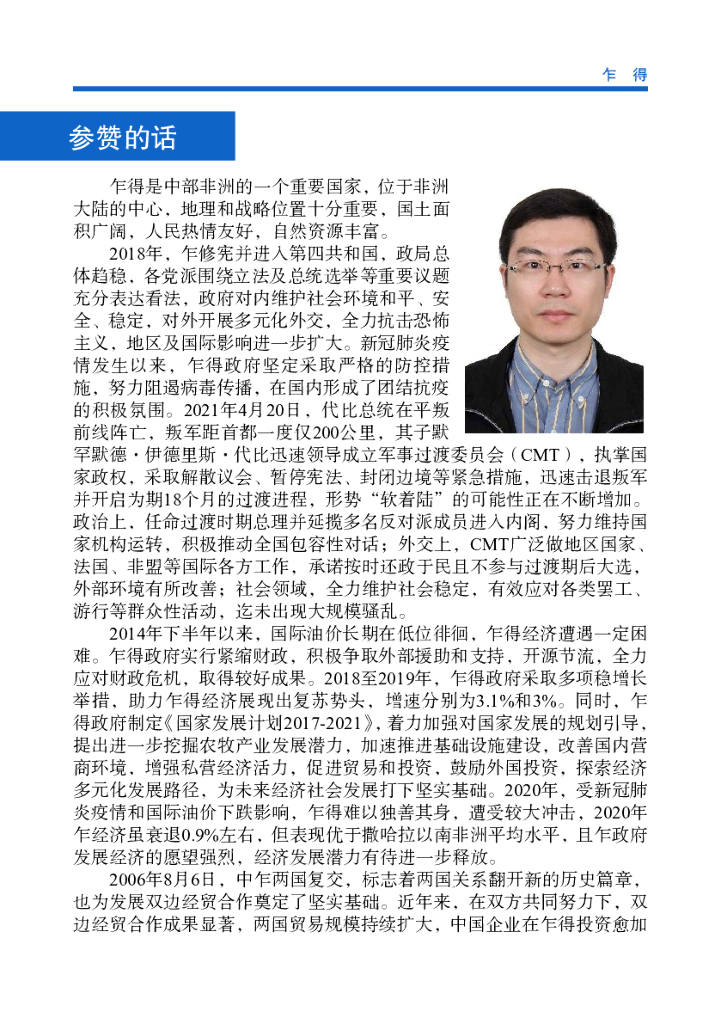 乍 得

参赞的话

乍得是中部非洲的一个重要国家，位于非洲大陆的中心，地理和战略位置十分重要，国土面积广阔，人民热情友好，自然资源丰富。

2018年，乍修宪并进入第四共和国，政局总体趋稳，各党派围绕立法及总统选举等重要议题充分表达看法，政府对内维护社会环境和平、安全、稳定，对外开展多元化外交，全力抗击恐怖主义，地区及国际影响进一步扩大。新冠肺炎疫情发生以来，乍得政府坚定采取严格的防控措施，努力阻遏病毒传播，在国内形成了团结抗疫的积极氛围。2021年4月20日，代比总统在平叛前线阵亡，叛军距首都一度仅200公里，其子默罕默德·伊德里斯·代比迅速领导成立军事过渡委员会（CMT），执掌国家政权，采取解散议会、暂停宪法、封闭边境等紧急措施，迅速击退叛军并开启为期18个月的过渡进程，形势“软着陆”的可能性正在不断增加。政治上，任命过渡时期总理并延揽多名反对派成员进入内阁，努力维持国家机构运转，积极推动全国包容性对话；外交上，CMT广泛做地区国家、法国、非盟等国际各方工作，承诺按时还政于民且不参与过渡期后大选，外部环境有所改善；社会领域，全力维护社会稳定，有效应对各类罢工、游行等群众性活动，迄未出现大规模骚乱。

2014年下半年以来，国际油价长期在低位徘徊，乍得经济遭遇一定困难。乍得政府实行紧缩财政，积极争取外部援助和支持，开源节流，全力应对财政危机，取得较好成果。2018至2019年，乍得政府采取多项稳增长举措，助力乍得经济展现出复苏势头，增速分别为3.1%和3%。同时，乍得政府制定《国家发展计划2017-2021》，着力加强对国家发展的规划引导，提出进一步挖掘农牧产业发展潜力，加速推进基础设施建设，改善国内营商环境，增强私营经济活力，促进贸易和投资，鼓励外国投资，探索经济多元化发展路径，为未来经济社会发展打下坚实基础。2020年，受新冠肺炎疫情和国际油价下跌影响，乍得难以独善其身，遭受较大冲击，2020年乍经济虽衰退0.9%左右，但表现优于撒哈拉以南非洲平均水平，且乍政府发展经济的愿望强烈，经济发展潜力有待进一步释放。

2006年8月6日，中乍两国复交，标志着两国关系翻开新的历史篇章，也为发展双边经贸合作奠定了坚实基础。近年来，在双方共同努力下，双边经贸合作成果显著，两国贸易规模持续扩大，中国企业在乍得投资愈加